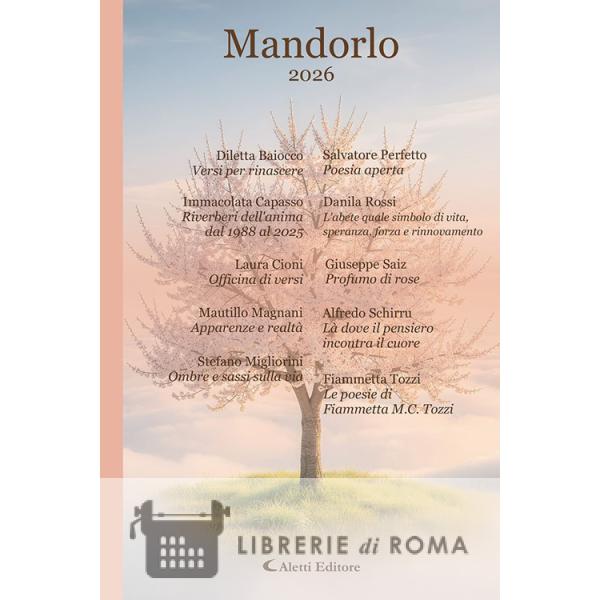 Mandorlo
2026

Diletta Baiocco
Versi per rinascere

Immacolata Capasso
Riverberi dell'anima
dal 1988 al 2025

Laura Cioni
Officina di versi

Mautillo Magnani
Apparenze e realtà

Stefano Migliorini
Ombre e sassi sulla via

Salvatore Perfetto
Poesia aperta

Danila Rossi
L'abete quale simbolo di vita,
speranza, forza e rinnovamento

Giuseppe Saiz
Profumo di rose

Alfredo Schirru
Là dove il pensiero
incontra il cuore

Fiammetta Tozzi
Le poesie di
Fiammetta M.C. Tozzi

LIBRERIE di ROMA
Aletti Editore